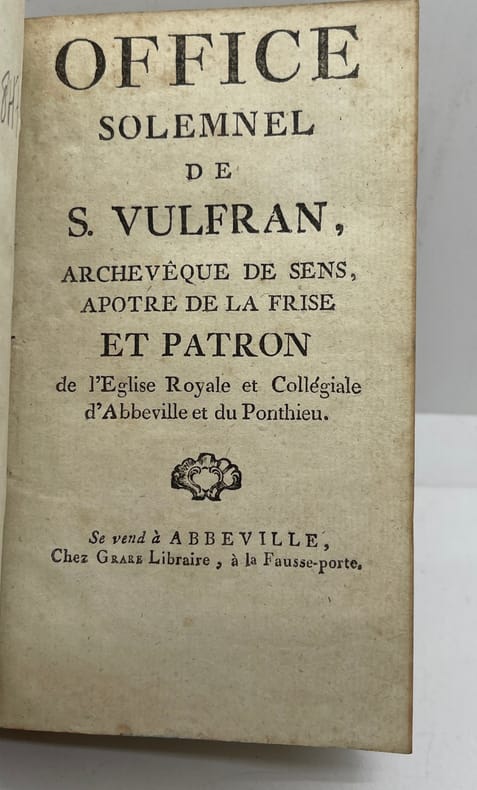 OFFICE
SOLEMNEL
DE
S. VULFRAN,
ARCHEVÊQUE DE SENS,
APOTRE DE LA FRISE
ET PATRON
de l'Eglise Royale et Collégiale d'Abbeville et du Ponthieu.

Se vend à ABBEVILLE,
Chez GRARE Libraire, à la Fausse-porte.